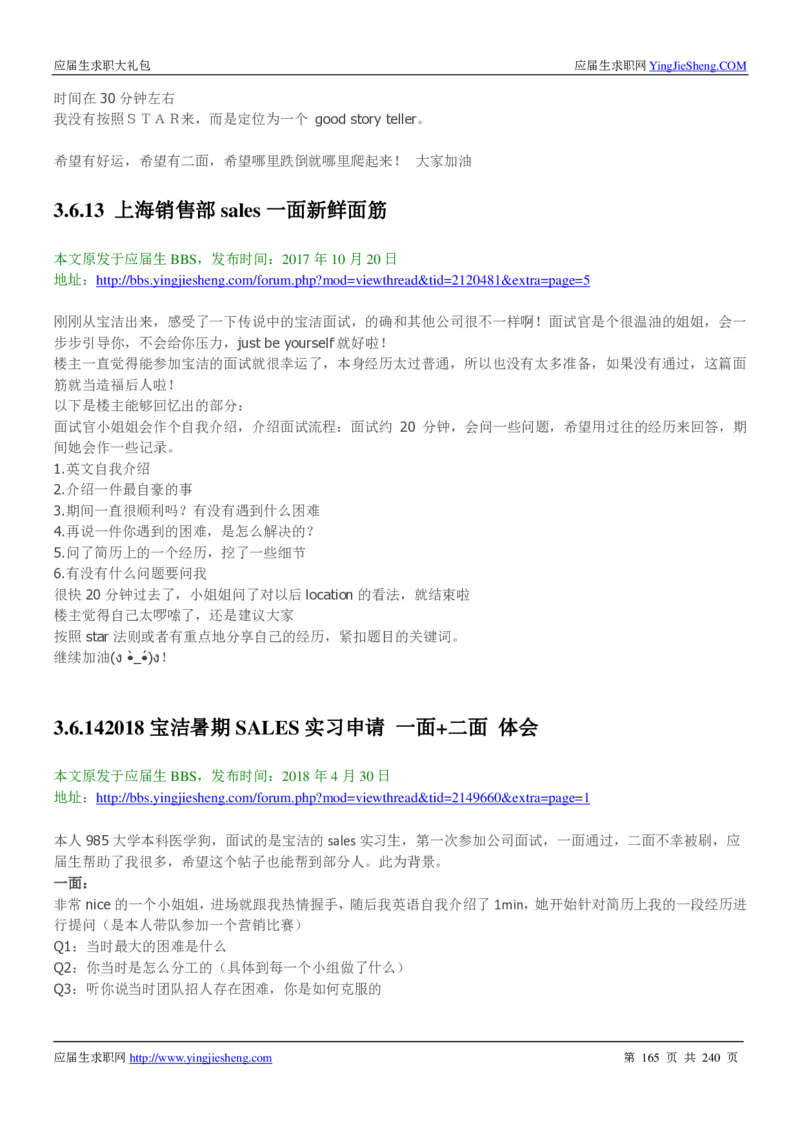 应届生求职大礼包

应届生求职网 YingJieSheng.COM

时间在 30 分钟左右
我没有按照ＳＴＡＲ来，而是定位为一个 good story teller。

希望有好运，希望有二面，希望哪里跌倒就哪里爬起来！ 大家加油

3.6.13 上海销售部 sales 一面新鲜面筋

本文原发于应届生 BBS，发布时间：2017 年 10 月 20 日
地址：http://bbs.yingjiesheng.com/forum.php?mod=viewthread&tid=2120481&extra=page=5

刚刚从宝洁出来，感受了一下传说中的宝洁面试，的确和其他公司很不一样啊！面试官是个很温油的姐姐，会一步步引导你，不会给你压力，just be yourself 就好啦！
楼主一直觉得能参加宝洁的面试就很幸运了，本身经历太过普通，所以也没有太多准备，如果没有通过，这篇面筋就当造福后人啦！
以下是楼主能够回忆出的部分：
面试官小姐姐会作个自我介绍，介绍面试流程：面试约 20 分钟，会问一些问题，希望用过往的经历来回答，期间她会作一些记录。
1.英文自我介绍
2.介绍一件最自豪的事
3.期间一直很顺利吗？有没有遇到什么困难
4.再说一件你遇到的困难，是怎么解决的？
5.问了简历上的一个经历，挖了一些细节
6.有没有什么问题要问我
很快 20 分钟过去了，小姐姐问了对以后 location 的看法，就结束啦
楼主觉得自己太啰嗦了，还是建议大家
按照 star 法则或者有重点地分享自己的经历，紧扣题目的关键词。
继续加油(ง •̀_•́)ง！

3.6.142018 宝洁暑期 SALES 实习申请 一面+二面 体会

本文原发于应届生 BBS，发布时间：2018 年 4 月 30 日
地址：http://bbs.yingjiesheng.com/forum.php?mod=viewthread&tid=2149660&extra=page=1

本人 985 大学本科医学狗，面试的是宝洁的 sales 实习生，第一次参加公司面试，一面通过，二面不幸被刷，应届生帮助了我很多，希望这个帖子也能帮到部分人。此为背景。
一面：
非常 nice 的一个小姐姐，进场就跟我热情握手，随后我英语自我介绍了 1min，她开始针对简历上我的一段经历进行提问（是本人带队参加一个营销比赛）
Q1：当时最大的困难是什么
Q2：你当时是怎么分工的（具体到每一个小组做了什么）
Q3：听你说当时团队招人存在困难，你是如何克服的

应届生求职网 http://www.yingjiesheng.com

第 165 页 共 240 页